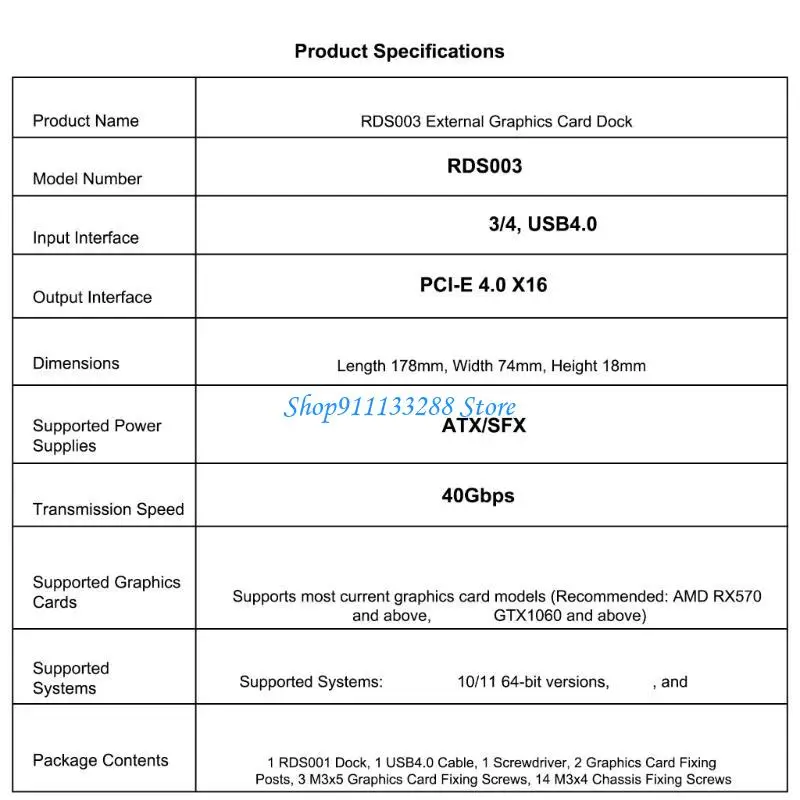 Product Specifications

| Product Name | RDS003 External Graphics Card Dock |
|---|---|
| Model Number | RDS003 |
| Input Interface | 3/4, USB4.0 |
| Output Interface | PCI-E 4.0 X16 |
| Dimensions | Length 178mm, Width 74mm, Height 18mm |
| Supported Power Supplies | ATX/SFX |
| Transmission Speed | 40Gbps |
| Supported Graphics Cards | Supports most current graphics card models (Recommended: AMD RX570 and above, GTX1060 and above) |
| Supported Systems | Supported Systems: 10/11 64-bit versions, , and |
| Package Contents | 1 RDS001 Dock, 1 USB4.0 Cable, 1 Screwdriver, 2 Graphics Card Fixing Posts, 3 M3x5 Graphics Card Fixing Screws, 14 M3x4 Chassis Fixing Screws |

Shop911133288 Store